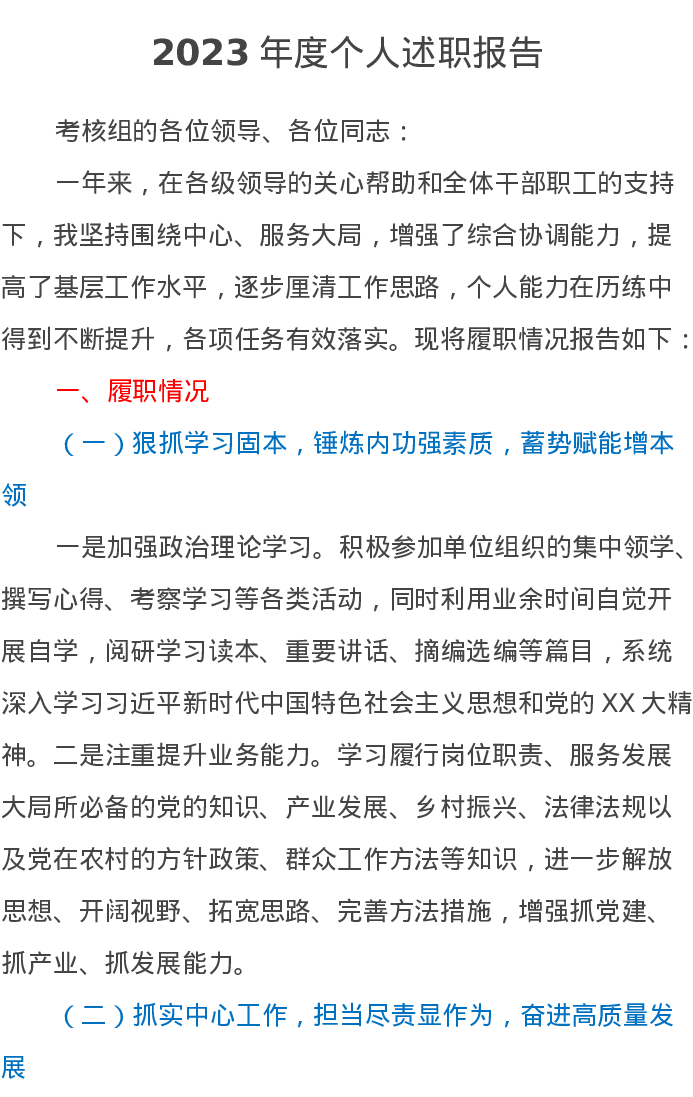 2023年度个人述职报告

考核组的各位领导、各位同志：

一年来，在各级领导的关心帮助和全体干部职工的支持下，我坚持围绕中心、服务大局，增强了综合协调能力，提高了基层工作水平，逐步厘清工作思路，个人能力在历练中得到不断提升，各项任务有效落实。现将履职情况报告如下：

一、履职情况

（一）狠抓学习固本，锤炼内功强素质，蓄势赋能增本领

一是加强政治理论学习。积极参加单位组织的集中领学、撰写心得、考察学习等各类活动，同时利用业余时间自觉开展自学，阅研学习读本、重要讲话、摘编选编等篇目，系统深入学习习近平新时代中国特色社会主义思想和党的XX大精神。二是注重提升业务能力。学习履行岗位职责、服务发展大局所必备的党的知识、产业发展、乡村振兴、法律法规以及党在农村的方针政策、群众工作方法等知识，进一步解放思想、开阔视野、拓宽思路、完善方法措施，增强抓党建、抓产业、抓发展能力。

（二）抓实中心工作，担当尽责显作为，奋进高质量发展